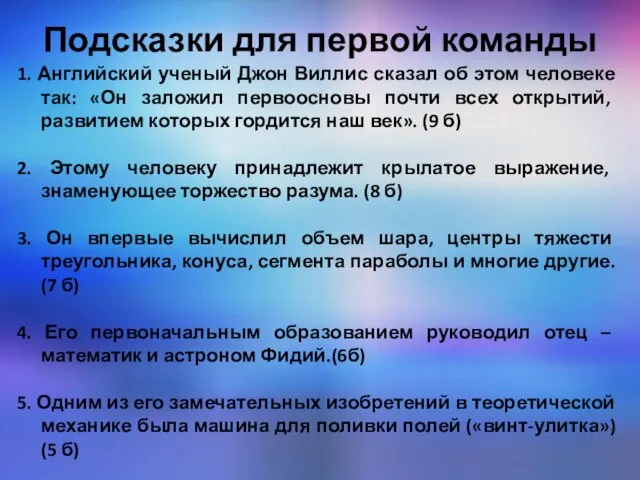 Подсказки для первой команды

1. Английский ученый Джон Виллис сказал об этом человеке так: «Он заложил первоосновы почти всех открытий, развитием которых гордится наш век». (9 б)

2. Этому человеку принадлежит крылатое выражение, знаменующее торжество разума. (8 б)

3. Он впервые вычислил объем шара, центры тяжести треугольника, конуса, сегмента параболы и многие другие. (7 б)

4. Его первоначальным образованием руководил отец – математик и астроном Фидий.(6б)

5. Одним из его замечательных изобретений в теоретической механике была машина для поливки полей («винт-улитка») (5 б)